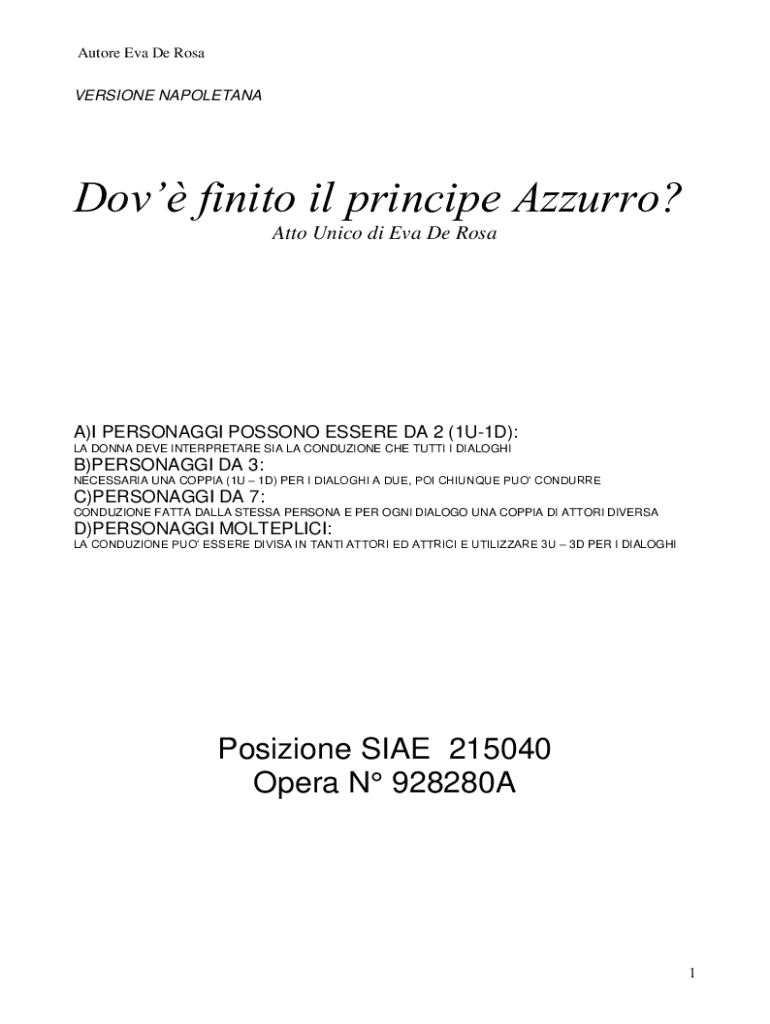 Autore Eva De Rosa

VERSIONE NAPOLETANA

Dov'è finito il principe Azzurro?

Atto Unico di Eva De Rosa

A)I PERSONAGGI POSSONO ESSERE DA 2 (1U-1D):
LA DONNA DEVE INTERPRETARE SIA LA CONDUZIONE CHE TUTTI I DIALOGHI
B)PERSONAGGI DA 3:
NECESSARIA UNA COPPIA (1U – 1D) PER I DIALOGHI A DUE, POI CHIUNQUE PUO' CONDURRE
C)PERSONAGGI DA 7:
CONDUZIONE FATTA DALLA STESSA PERSONA E PER OGNI DIALOGO UNA COPPIA DI ATTORI DIVERSA
D)PERSONAGGI MOLTEPLICI:
LA CONDUZIONE PUO' ESSERE DIVISA IN TANTI ATTORI ED ATTRICI E UTILIZZARE 3U – 3D PER I DIALOGHI

Posizione SIAE 215040
Opera N° 928280A

1